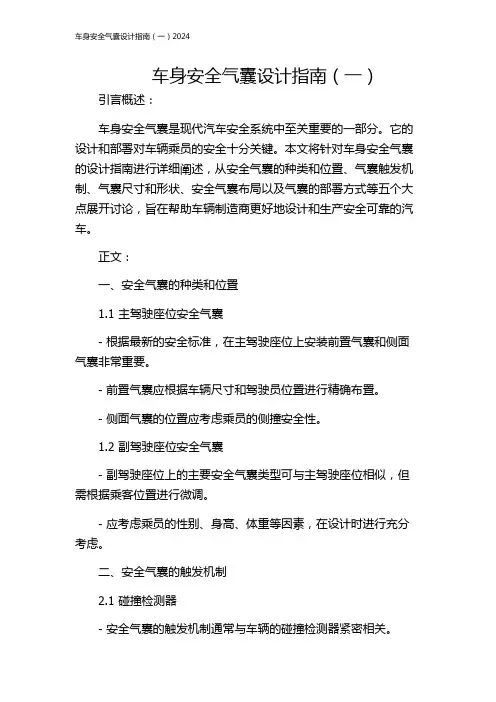 车身安全气囊设计指南（一）2024

车身安全气囊设计指南（一）

引言概述：

车身安全气囊是现代汽车安全系统中至关重要的一部分。它的设计和部署对车辆乘员的安全十分关键。本文将针对车身安全气囊的设计指南进行详细阐述，从安全气囊的种类和位置、气囊触发机制、气囊尺寸和形状、安全气囊布局以及气囊的部署方式等五个大点展开讨论，旨在帮助车辆制造商更好地设计和生产安全可靠的汽车。

正文：

一、安全气囊的种类和位置

1.1 主驾驶座位安全气囊

- 根据最新的安全标准，在主驾驶座位上安装前置气囊和侧面气囊非常重要。

- 前置气囊应根据车辆尺寸和驾驶员位置进行精确布置。

- 侧面气囊的位置应考虑乘员的侧撞安全性。

1.2 副驾驶座位安全气囊

- 副驾驶座位上的主要安全气囊类型可与主驾驶座位相似，但需根据乘客位置进行微调。

- 应考虑乘员的性别、身高、体重等因素，在设计时进行充分考虑。

二、安全气囊的触发机制

2.1 碰撞检测器

- 安全气囊的触发机制通常与车辆的碰撞检测器紧密相关。